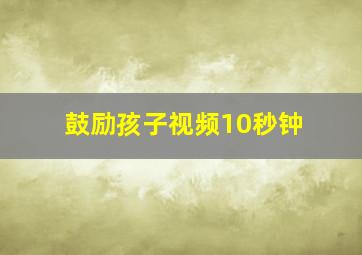 鼓励孩子视频10秒钟